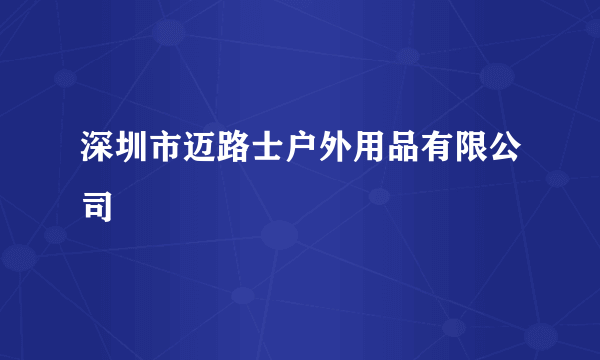 深圳市迈路士户外用品有限公司